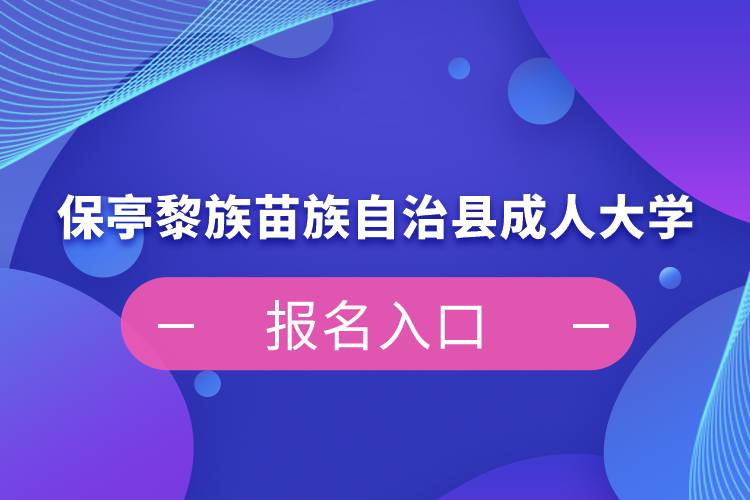 保亭黎族苗族自治县成人大学

— 报名入口 —